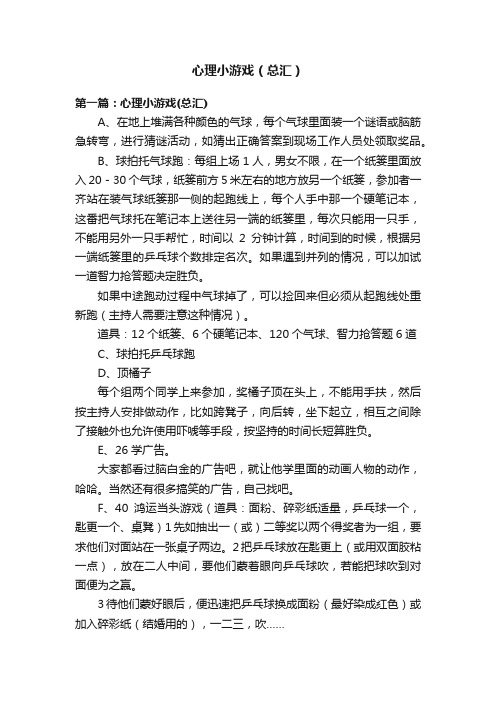 心理小游戏（总汇）

第一篇：心理小游戏(总汇)

A、在地上堆满各种颜色的气球，每个气球里面装一个谜语或脑筋急转弯，进行猜谜活动，如猜出正确答案到现场工作人员处领取奖品。

B、球拍托气球跑：每组上场 1 人，男女不限，在一个纸篓里面放入 20 - 30 个气球，纸篓前方 5 米左右的地方放另一个纸篓，参加者一齐站在装气球纸篓那一侧的起跑线上，每个人手中那一个硬笔记本，这番把气球托在笔记本上送往另一端的纸篓里，每次只能用一只手，不能用另外一只手帮忙，时间以 2 分钟计算，时间到的时候，根据另一端纸篓里的乒乓球个数排定名次。如果遇到并列的情况，可以加试一道智力抢答题决定胜负。

如果中途跑动过程中气球掉了，可以捡回来但必须从起跑线处重新跑（主持人需要注意这种情况）。

道具：12 个纸篓、6 个硬笔记本、120 个气球、智力抢答题 6 道

C、球拍托乒乓球跑

D、顶桶子

每个组两个同学上来参加，奖桶子顶在头上，不能用手扶，然后按主持人安排做动作，比如跨凳子，向后转，坐下起立，相互之间除了接触外也允许使用吓唬等手段，按坚持的时间长短算胜负。

E、26 学广告。

大家都看过脑白金的广告吧，就让他学里面的动画人物的动作，哈哈。当然还有很多搞笑的广告，自己找吧。

F、40 鸿运当头游戏（道具：面粉、碎彩纸适量，乒乓球一个，匙更一个、桌凳）1 先如抽出一（或）二等奖以两个得奖者为一组，要求他们对面站在一张桌子两边。2 把乒乓球放在匙更上（或用双面胶粘一点），放在二人中间，要他们蒙着眼向乒乓球吹，若能把球吹到对面便为之赢。

3 待他们蒙好眼后，便迅速把乒乓球换成面粉（最好染成红色）或加入碎彩纸（结婚用的），一二三，吹……